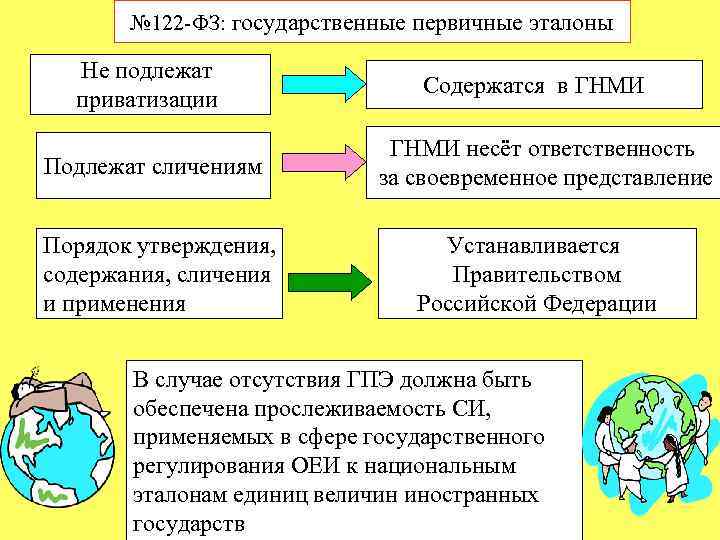 №122-ФЗ: государственные первичные эталоны

Не подлежат приватизации

Содержатся в ГНМИ

Подлежат сличениям

ГНМИ несёт ответственность за своевременное представление

Порядок утверждения, содержания, сличения и применения

Устанавливается Правительством Российской Федерации

В случае отсутствия ГПЭ должна быть обеспечена прослеживаемость СИ, применяемых в сфере государственного регулирования ОЕИ к национальным эталонам единиц величин иностранных государств